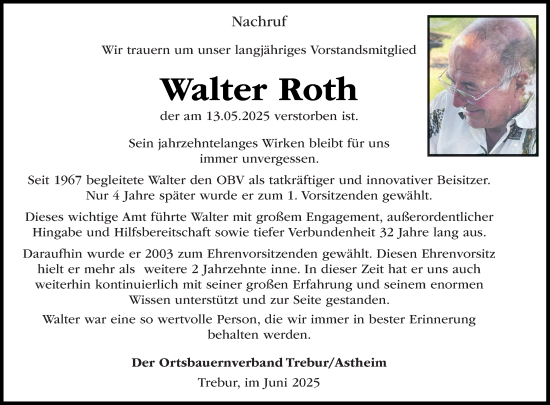 Nachruf

Wir trauern um unser langjähriges Vorstandsmitglied

Walter Roth

der am 13.05.2025 verstorben ist.

Sein jahrzehntelanges Wirken bleibt für uns immer unvergessen.

Seit 1967 begleitete Walter den OBV als tatkräftiger und innovativer Beisitzer. Nur 4 Jahre später wurde er zum 1. Vorsitzenden gewählt.

Dieses wichtige Amt führte Walter mit großem Engagement, außerordentlicher Hingabe und Hilfsbereitschaft sowie tiefer Verbundenheit 32 Jahre lang aus.

Daraufhin wurde er 2003 zum Ehrenvorsitzenden gewählt. Diesen Ehrenvorsitz hielt er mehr als weitere 2 Jahrzehnte inne. In dieser Zeit hat er uns auch weiterhin kontinuierlich mit seiner großen Erfahrung und seinem enormen Wissen unterstützt und zur Seite gestanden.

Walter war eine so wertvolle Person, die wir immer in bester Erinnerung behalten werden.

Der Ortsbauernverband Trebur/Astheim

Trebur, im Juni 2025